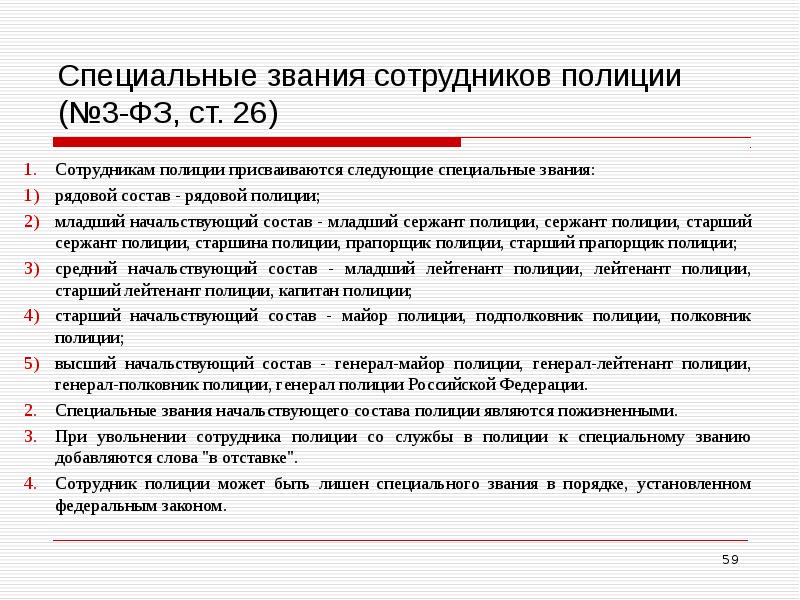 Специальные звания сотрудников полиции (№3-ФЗ, ст. 26)

1. Сотрудникам полиции присваиваются следующие специальные звания:

1) рядовой состав - рядовой полиции;

2) младший начальствующий состав - младший сержант полиции, сержант полиции, старший сержант полиции, старшина полиции, прапорщик полиции, старший прапорщик полиции;

3) средний начальствующий состав - младший лейтенант полиции, лейтенант полиции, старший лейтенант полиции, капитан полиции;

4) старший начальствующий состав - майор полиции, подполковник полиции, полковник полиции;

5) высший начальствующий состав - генерал-майор полиции, генерал-лейтенант полиции, генерал-полковник полиции, генерал полиции Российской Федерации.

2. Специальные звания начальствующего состава полиции являются пожизненными.

3. При увольнении сотрудника полиции со службы в полиции к специальному званию добавляются слова "в отставке".

4. Сотрудник полиции может быть лишен специального звания в порядке, установленном федеральным законом.

59